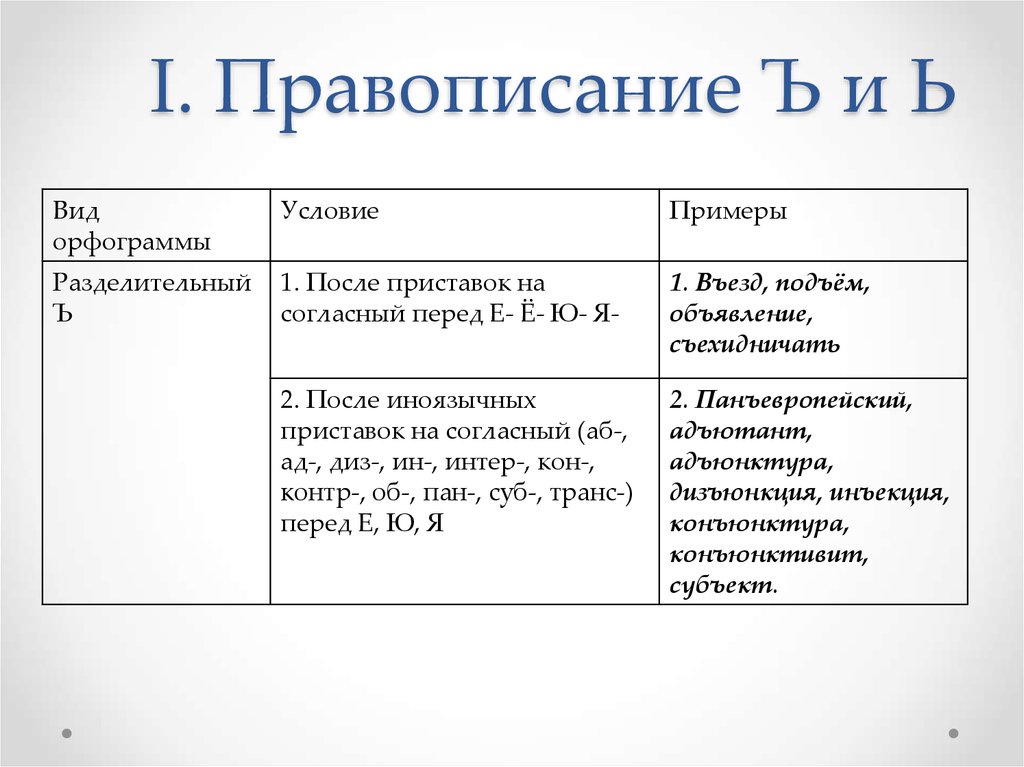 I. Правописание Ъ и Ь

| Вид орфограммы | Условие | Примеры |
|---|---|---|
| Разделительный Ъ | 1. После приставок на согласный перед Е- Ё- Ю- Я- | 1. Въезд, подъём, объявление, съехидничать |
| | 2. После иноязычных приставок на согласный (аб-, ад-, диз-, ин-, интер-, кон-, контр-, об-, пан-, суб-, транс-) перед Е, Ю, Я | 2. Панъевропейский, адъютант, адъюнктура, дизъюнкция, инъекция, конъюнктура, конъюнктивит, субъект. |